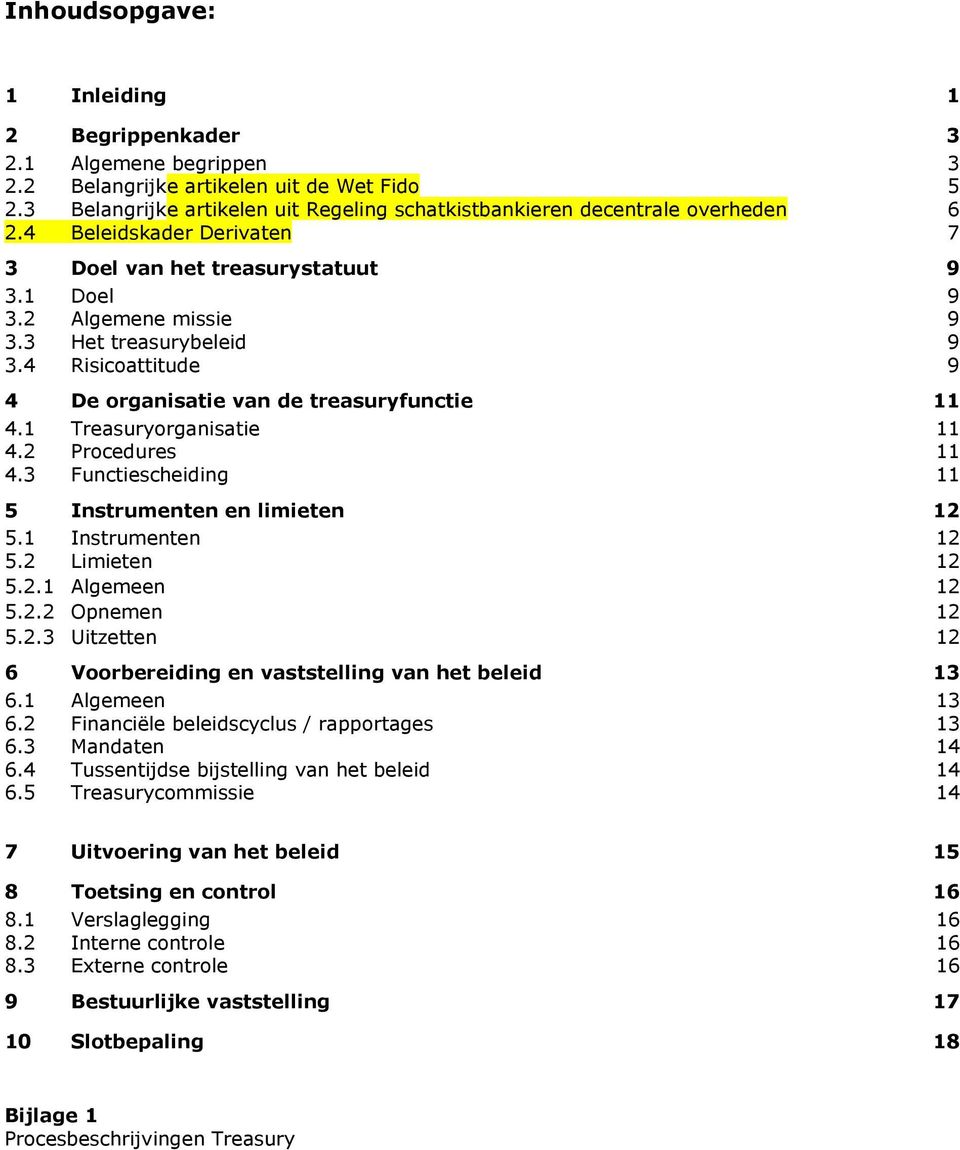 Inhoudsopgave:

1 Inleiding 1

2 Begrippenkader 3
2.1 Algemene begrippen 3
2.2 Belangrijke artikelen uit de Wet Fido 5
2.3 Belangrijke artikelen uit Regeling schatkistbankieren decentrale overheden 6
2.4 Beleidskader Derivaten 7

3 Doel van het treasurystatuut 9
3.1 Doel 9
3.2 Algemene missie 9
3.3 Het treasurybeleid 9
3.4 Risicoattitude 9

4 De organisatie van de treasuryfunctie 11
4.1 Treasuryorganisatie 11
4.2 Procedures 11
4.3 Functiescheiding 11

5 Instrumenten en limieten 12
5.1 Instrumenten 12
5.2 Limieten 12
5.2.1 Algemeen 12
5.2.2 Opnemen 12
5.2.3 Uitzetten 12

6 Voorbereiding en vaststelling van het beleid 13
6.1 Algemeen 13
6.2 Financiële beleidscyclus / rapportages 13
6.3 Mandaten 14
6.4 Tussentijdse bijstelling van het beleid 14
6.5 Treasurycommissie 14

7 Uitvoering van het beleid 15

8 Toetsing en control 16
8.1 Verslaglegging 16
8.2 Interne controle 16
8.3 Externe controle 16

9 Bestuurlijke vaststelling 17

10 Slotbepaling 18

Bijlage 1
Procesbeschrijvingen Treasury